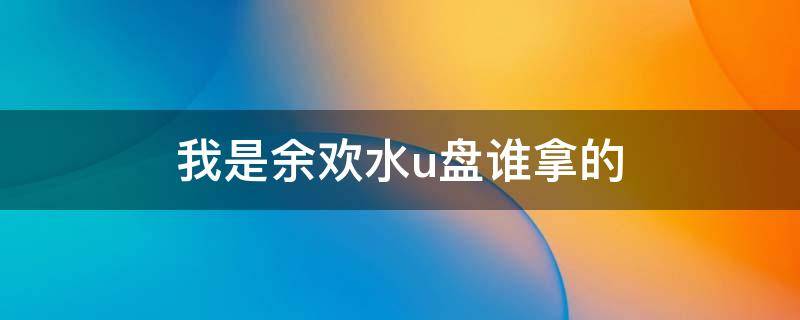 我是余欢水u盘谁拿的